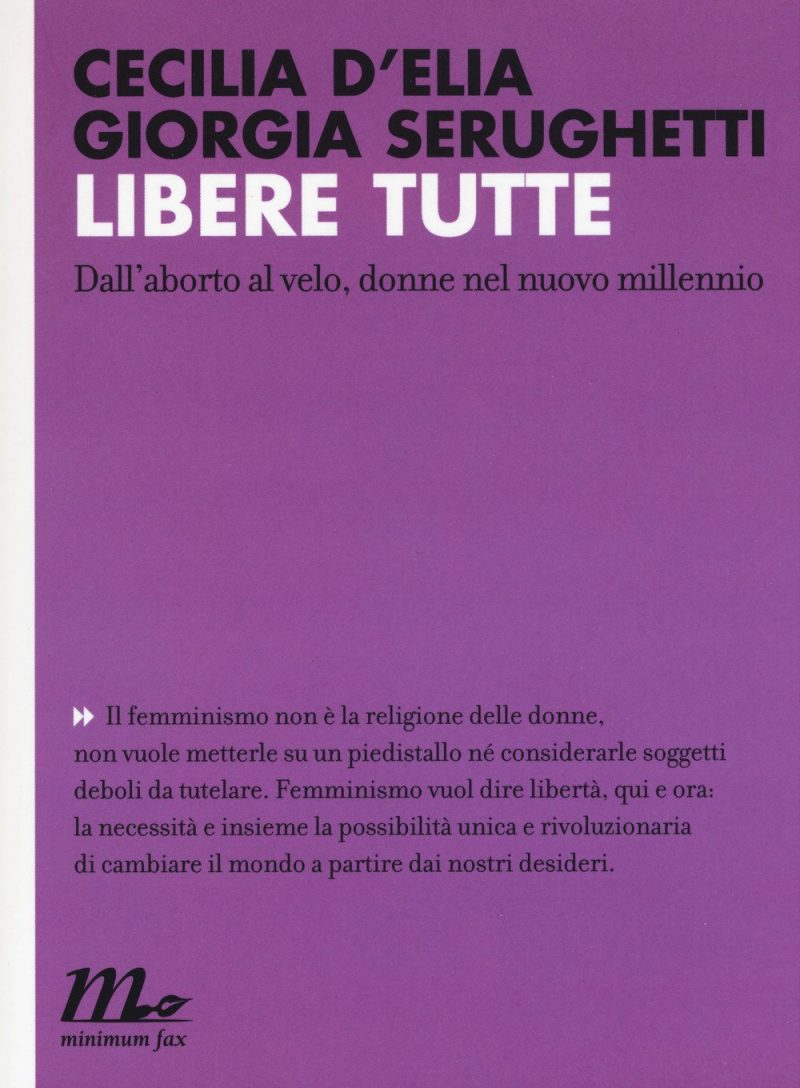 CECILIA D'ELIA
GIORGIA SERUGHETTI
LIBERE TUTTE

Dall'aborto al velo, donne nel nuovo millennio

Il femminismo non è la religione delle donne, non vuole metterle su un piedistallo né considerarle soggetti deboli da tutelare. Femminismo vuol dire libertà, qui e ora: la necessità e insieme la possibilità unica e rivoluzionaria di cambiare il mondo a partire dai nostri desideri.

minimum fax